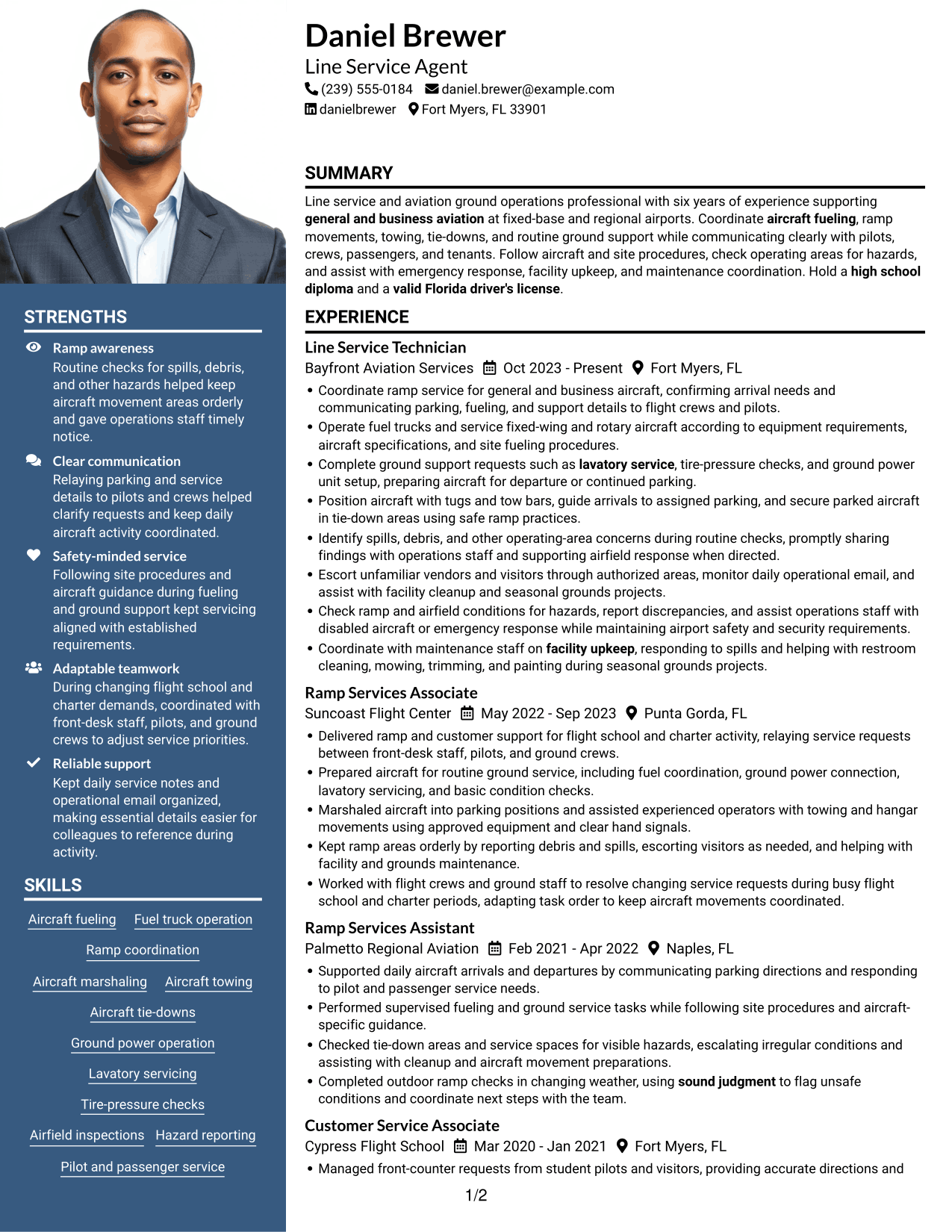 STRENGTHS

Ramp awareness
Routine checks for spills, debris, and other hazards helped keep aircraft movement areas orderly and gave operations staff timely notice.

Clear communication
Relaying parking and service details to pilots and crews helped clarify requests and keep daily aircraft activity coordinated.

Safety-minded service
Following site procedures and aircraft guidance during fueling and ground support kept servicing aligned with established requirements.

Adaptable teamwork
During changing flight school and charter demands, coordinated with front-desk staff, pilots, and ground crews to adjust service priorities.

Reliable support
Kept daily service notes and operational email organized, making essential details easier for colleagues to reference during activity.

SKILLS

Aircraft fueling
Fuel truck operation
Ramp coordination
Aircraft marshaling
Aircraft towing
Aircraft tie-downs
Ground power operation
Lavatory servicing
Tire-pressure checks
Airfield inspections
Hazard reporting
Pilot and passenger service

Daniel Brewer
Line Service Agent
(239) 555-0184 daniel.brewer@example.com
danielbrewer Fort Myers, FL 33901

SUMMARY

Line service and aviation ground operations professional with six years of experience supporting general and business aviation at fixed-base and regional airports. Coordinate aircraft fueling, ramp movements, towing, tie-downs, and routine ground support while communicating clearly with pilots, crews, passengers, and tenants. Follow aircraft and site procedures, check operating areas for hazards, and assist with emergency response, facility upkeep, and maintenance coordination. Hold a high school diploma and a valid Florida driver's license.

EXPERIENCE

Line Service Technician
Bayfront Aviation Services Oct 2023 - Present Fort Myers, FL
• Coordinate ramp service for general and business aircraft, confirming arrival needs and communicating parking, fueling, and support details to flight crews and pilots.
• Operate fuel trucks and service fixed-wing and rotary aircraft according to equipment requirements, aircraft specifications, and site fueling procedures.
• Complete ground support requests such as lavatory service, tire-pressure checks, and ground power unit setup, preparing aircraft for departure or continued parking.
• Position aircraft with tugs and tow bars, guide arrivals to assigned parking, and secure parked aircraft in tie-down areas using safe ramp practices.
• Identify spills, debris, and other operating-area concerns during routine checks, promptly sharing findings with operations staff and supporting airfield response when directed.
• Escort unfamiliar vendors and visitors through authorized areas, monitor daily operational email, and assist with facility cleanup and seasonal grounds projects.
• Check ramp and airfield conditions for hazards, report discrepancies, and assist operations staff with disabled aircraft or emergency response while maintaining airport safety and security requirements.
• Coordinate with maintenance staff on facility upkeep, responding to spills and helping with restroom cleaning, mowing, trimming, and painting during seasonal grounds projects.

Ramp Services Associate
Suncoast Flight Center May 2022 - Sep 2023 Punta Gorda, FL
• Delivered ramp and customer support for flight school and charter activity, relaying service requests between front-desk staff, pilots, and ground crews.
• Prepared aircraft for routine ground service, including fuel coordination, ground power connection, lavatory servicing, and basic condition checks.
• Marshaled aircraft into parking positions and assisted experienced operators with towing and hangar movements using approved equipment and clear hand signals.
• Kept ramp areas orderly by reporting debris and spills, escorting visitors as needed, and helping with facility and grounds maintenance.
• Worked with flight crews and ground staff to resolve changing service requests during busy flight school and charter periods, adapting task order to keep aircraft movements coordinated.

Ramp Services Assistant
Palmetto Regional Aviation Feb 2021 - Apr 2022 Naples, FL
• Supported daily aircraft arrivals and departures by communicating parking directions and responding to pilot and passenger service needs.
• Performed supervised fueling and ground service tasks while following site procedures and aircraft-specific guidance.
• Checked tie-down areas and service spaces for visible hazards, escalating irregular conditions and assisting with cleanup and aircraft movement preparations.
• Completed outdoor ramp checks in changing weather, using sound judgment to flag unsafe conditions and coordinate next steps with the team.

Customer Service Associate
Cypress Flight School Mar 2020 - Jan 2021 Fort Myers, FL
• Managed front-counter requests from student pilots and visitors, providing accurate directions and

1/2